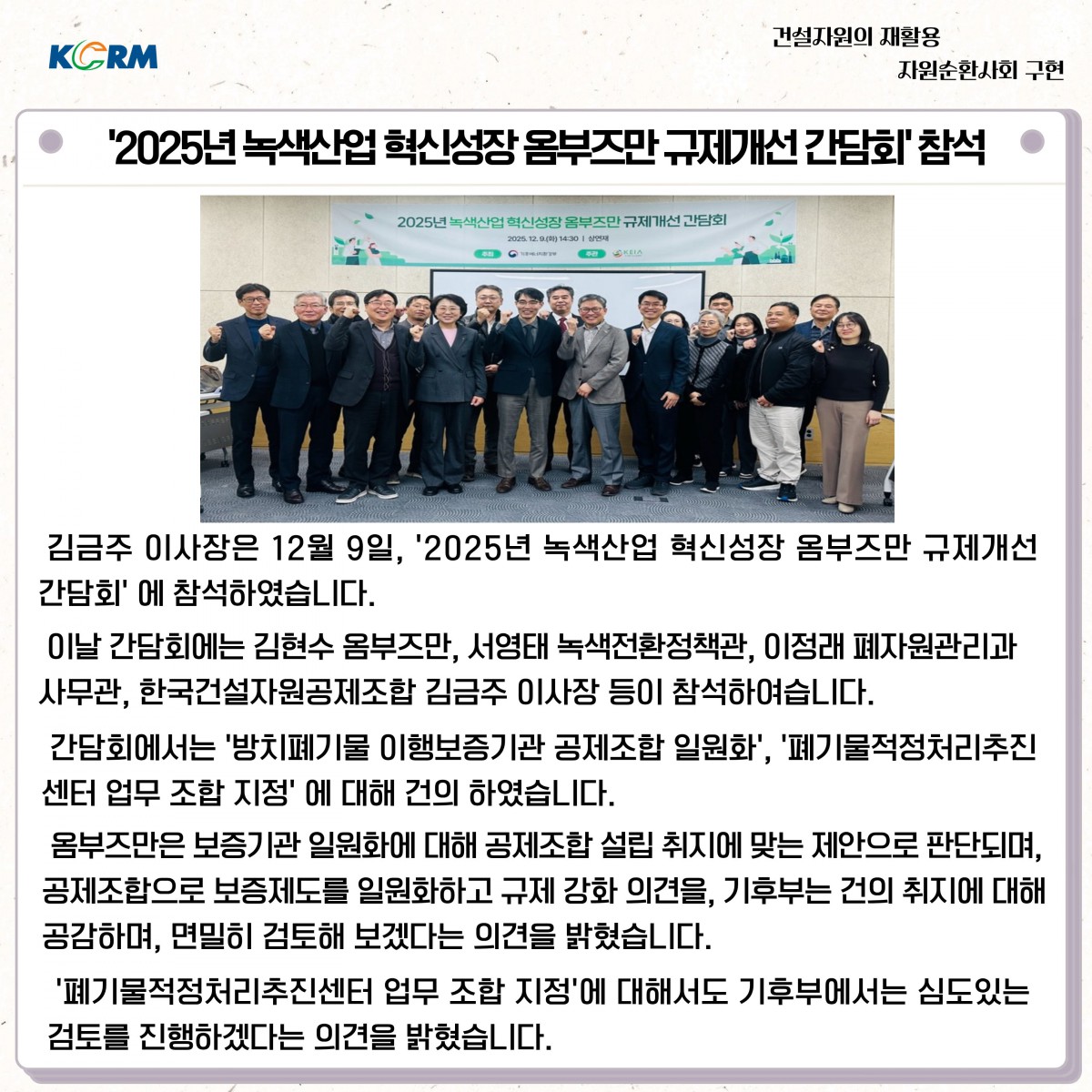 KCRM

건설자원의 재활용
자원순환사회 구현

'2025년 녹색산업 혁신성장 옴부즈만 규제개선 간담회' 참석

2025년 녹색산업 혁신성장 옴부즈만 규제개선 간담회

2025.12.9.(화) 14:30 | 상연재

주최 주관 KEIA

김금주 이사장은 12월 9일, '2025년 녹색산업 혁신성장 옴부즈만 규제개선 간담회' 에 참석하였습니다.

이날 간담회에는 김현수 옴부즈만, 서영태 녹색전환정책관, 이정래 폐자원관리과 사무관, 한국건설자원공제조합 김금주 이사장 등이 참석하여습니다.

간담회에서는 '방치폐기물 이행보증기관 공제조합 일원화', '폐기물적정처리추진센터 업무 조합 지정' 에 대해 건의 하였습니다.

옴부즈만은 보증기관 일원화에 대해 공제조합 설립 취지에 맞는 제안으로 판단되며, 공제조합으로 보증제도를 일원화하고 규제 강화 의견을, 기후부는 건의 취지에 대해 공감하며, 면밀히 검토해 보겠다는 의견을 밝혔습니다.

'폐기물적정처리추진센터 업무 조합 지정'에 대해서도 기후부에서는 심도있는 검토를 진행하겠다는 의견을 밝혔습니다.